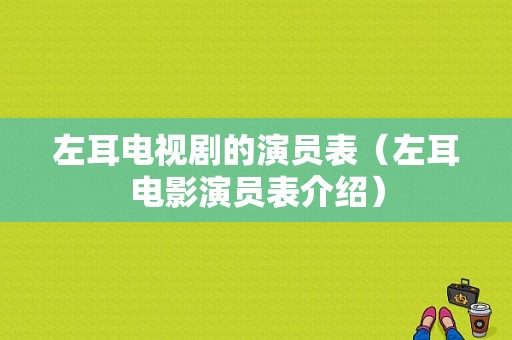 左耳电视剧的演员表（左耳电影演员表介绍）